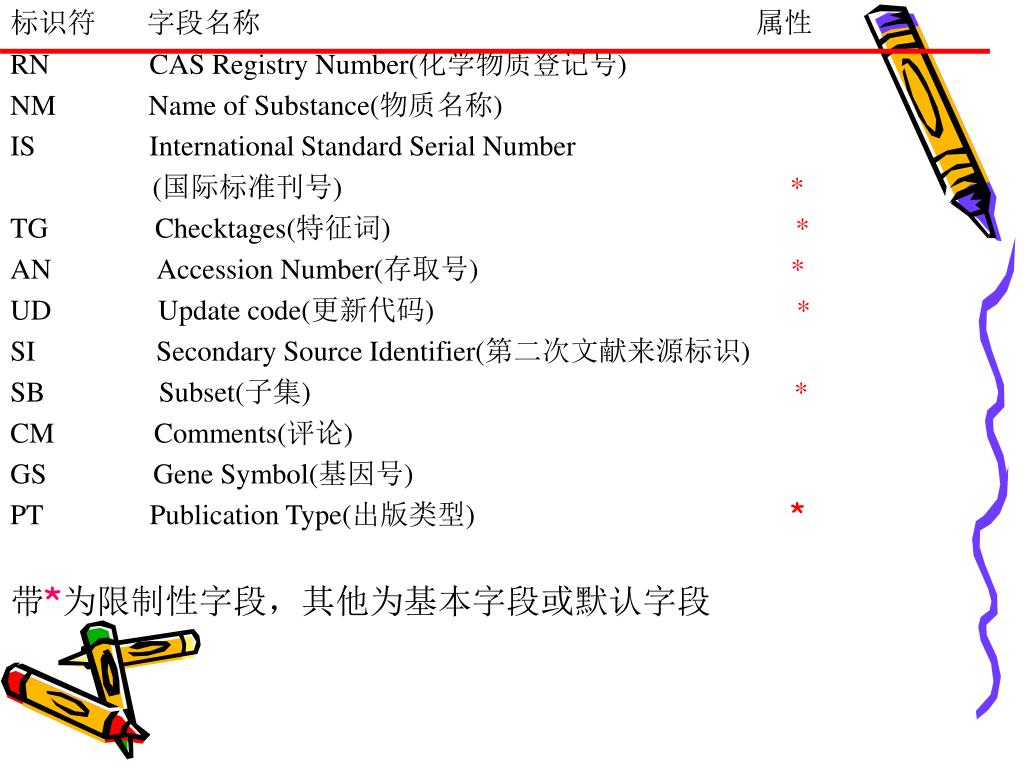 | 标识符 | 字段名称 | 属性 |
|---|---|---|
| RN | CAS Registry Number(化学物质登记号) | |
| NM | Name of Substance(物质名称) | |
| IS | International Standard Serial Number (国际标准刊号) | * |
| TG | Checktages(特征词) | * |
| AN | Accession Number(存取号) | * |
| UD | Update code(更新代码) | * |
| SI | Secondary Source Identifier(第二次文献来源标识) | |
| SB | Subset(子集) | * |
| CM | Comments(评论) | |
| GS | Gene Symbol(基因号) | |
| PT | Publication Type(出版类型) | * |

带*为限制性字段，其他为基本字段或默认字段